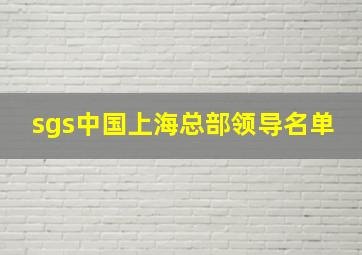 sgs中国上海总部领导名单